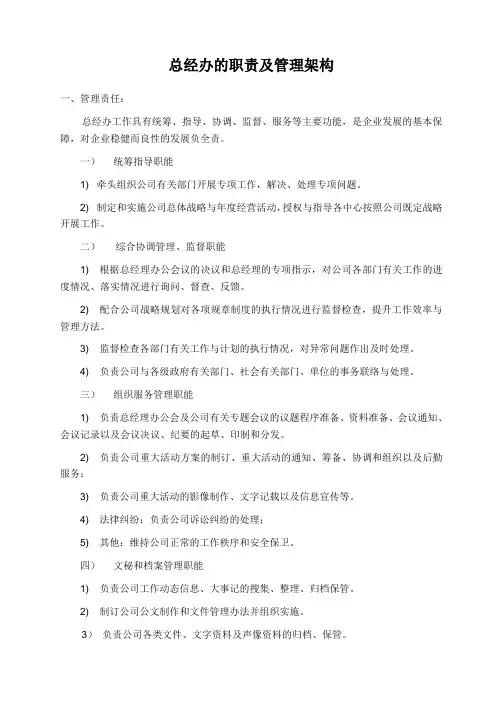 总经办的职责及管理架构

一、管理责任：

总经办工作具有统筹、指导、协调、监督、服务等主要功能，是企业发展的基本保障，对企业稳健而良性的发展负全责。

一） 统筹指导职能

1) 牵头组织公司有关部门开展专项工作，解决、处理专项问题。

2) 制定和实施公司总体战略与年度经营活动，授权与指导各中心按照公司既定战略开展工作。

二） 综合协调管理、监督职能

1) 根据总经理办公会议的决议和总经理的专项指示，对公司各部门有关工作的进度情况、落实情况进行询问、督查、反馈。

2) 配合公司战略规划对各项规章制度的执行情况进行监督检查，提升工作效率与管理方法。

3) 监督检查各部门有关工作与计划的执行情况，对异常问题作出及时处理。

4) 负责公司与各级政府有关部门、社会有关部门、单位的事务联络与处理。

三） 组织服务管理职能

1) 负责总经理办公会及公司有关专题会议的议题程序准备、资料准备、会议通知、会议记录以及会议决议、纪要的起草、印制和分发。

2) 负责公司重大活动方案的制订、重大活动的通知、筹备、协调和组织以及后勤服务；

3) 负责公司重大活动的影像制作、文字记载以及信息宣传等。

4) 法律纠纷：负责公司诉讼纠纷的处理；

5) 其他：维持公司正常的工作秩序和安全保卫。

四） 文秘和档案管理职能

1) 负责公司工作动态信息、大事记的搜集、整理、归档保管。

2) 制订公司公文制作和文件管理办法并组织实施。

3） 负责公司各类文件、文字资料及声像资料的归档、保管。